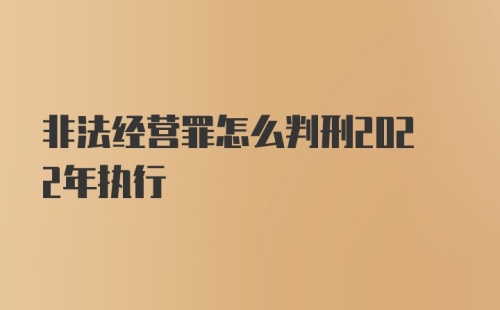 非法经营罪怎么判刑2022年执行